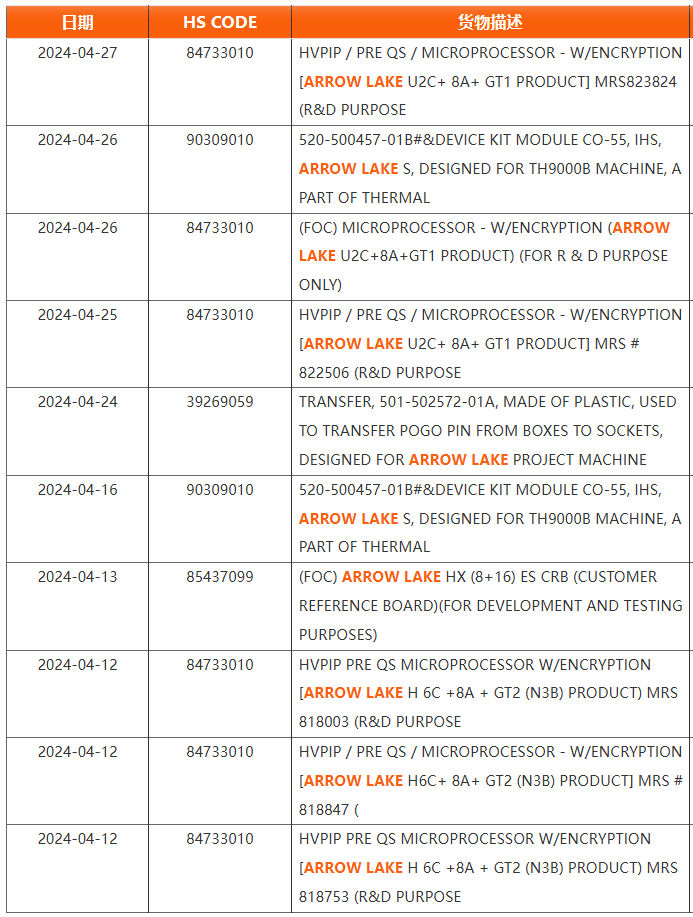 | 日期 | HS CODE | 货物描述 |
|---|---|---|
| 2024-04-27 | 84733010 | HVPIP / PRE QS / MICROPROCESSOR - W/ENCRYPTION [ARROW LAKE U2C+ 8A+ GT1 PRODUCT] MRS823824 (R&D PURPOSE |
| 2024-04-26 | 90309010 | 520-500457-01B#&DEVICE KIT MODULE CO-55, IHS, ARROW LAKE S, DESIGNED FOR TH9000B MACHINE, A PART OF THERMAL |
| 2024-04-26 | 84733010 | (FOC) MICROPROCESSOR - W/ENCRYPTION (ARROW LAKE U2C+8A+GT1 PRODUCT) (FOR R & D PURPOSE ONLY) |
| 2024-04-25 | 84733010 | HVPIP / PRE QS / MICROPROCESSOR - W/ENCRYPTION [ARROW LAKE U2C+ 8A+ GT1 PRODUCT] MRS # 822506 (R&D PURPOSE |
| 2024-04-24 | 39269059 | TRANSFER, 501-502572-01A, MADE OF PLASTIC, USED TO TRANSFER POGO PIN FROM BOXES TO SOCKETS, DESIGNED FOR ARROW LAKE PROJECT MACHINE |
| 2024-04-16 | 90309010 | 520-500457-01B#&DEVICE KIT MODULE CO-55, IHS, ARROW LAKE S, DESIGNED FOR TH9000B MACHINE, A PART OF THERMAL |
| 2024-04-13 | 85437099 | (FOC) ARROW LAKE HX (8+16) ES CRB (CUSTOMER REFERENCE BOARD)(FOR DEVELOPMENT AND TESTING PURPOSES) |
| 2024-04-12 | 84733010 | HVPIP PRE QS MICROPROCESSOR W/ENCRYPTION [ARROW LAKE H 6C +8A + GT2 (N3B) PRODUCT) MRS 818003 (R&D PURPOSE |
| 2024-04-12 | 84733010 | HVPIP / PRE QS / MICROPROCESSOR - W/ENCRYPTION [ARROW LAKE H6C+ 8A+ GT2 (N3B) PRODUCT] MRS # 818847 ( |
| 2024-04-12 | 84733010 | HVPIP PRE QS MICROPROCESSOR W/ENCRYPTION [ARROW LAKE H 6C +8A + GT2 (N3B) PRODUCT) MRS 818753 (R&D PURPOSE |